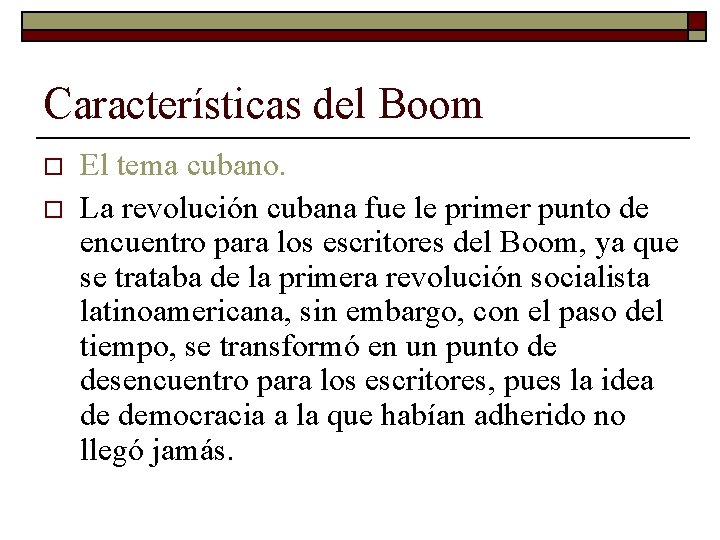 Características del Boom

El tema cubano.

La revolución cubana fue le primer punto de encuentro para los escritores del Boom, ya que se trataba de la primera revolución socialista latinoamericana, sin embargo, con el paso del tiempo, se transformó en un punto de desencuentro para los escritores, pues la idea de democracia a la que habían adherido no llegó jamás.